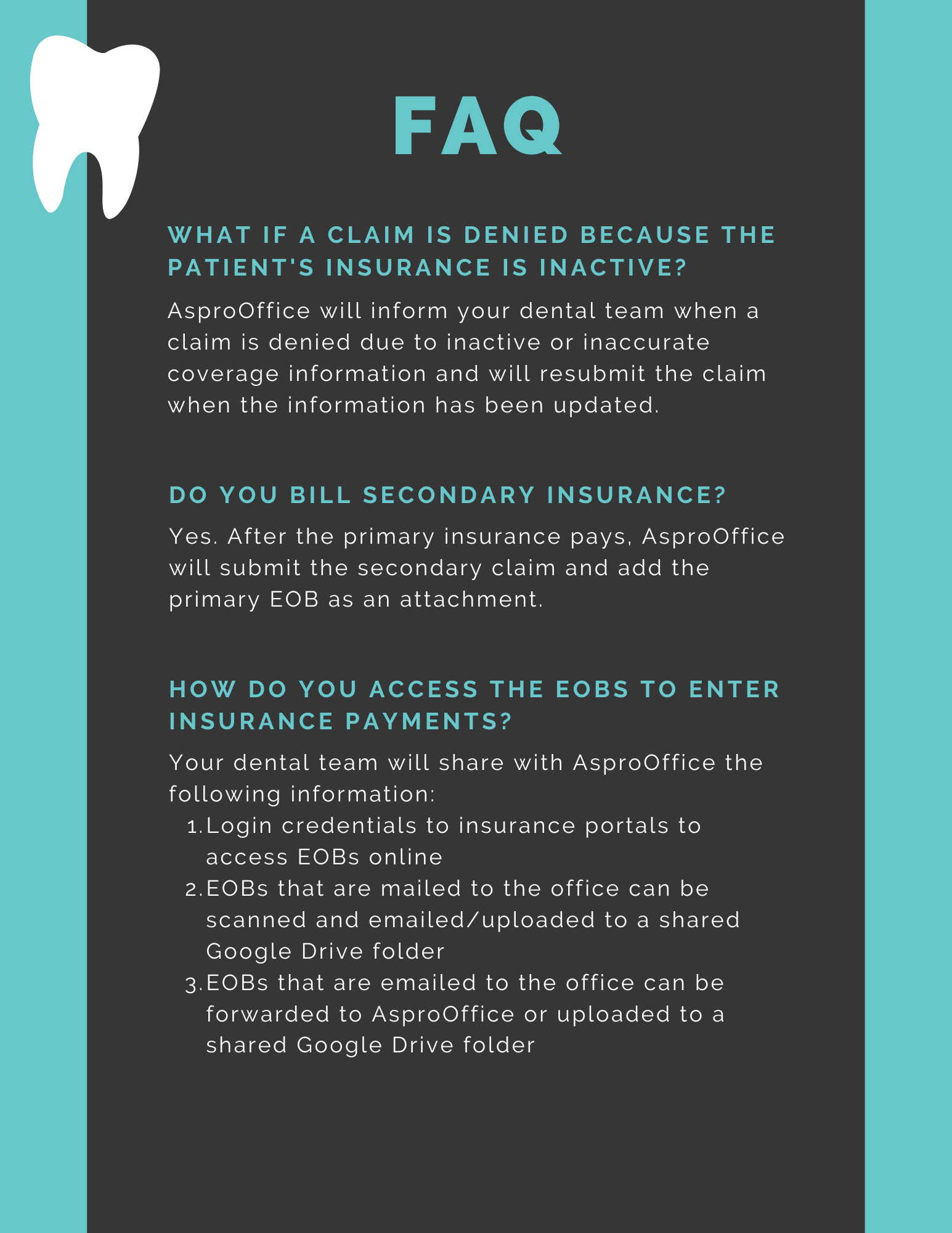 FAQ

WHAT IF A CLAIM IS DENIED BECAUSE THE PATIENT'S INSURANCE IS INACTIVE?

AsproOffice will inform your dental team when a claim is denied due to inactive or inaccurate coverage information and will resubmit the claim when the information has been updated.

DO YOU BILL SECONDARY INSURANCE?

Yes. After the primary insurance pays, AsproOffice will submit the secondary claim and add the primary EOB as an attachment.

HOW DO YOU ACCESS THE EOBS TO ENTER INSURANCE PAYMENTS?

Your dental team will share with AsproOffice the following information:

1. Login credentials to insurance portals to access EOBs online
2. EOBs that are mailed to the office can be scanned and emailed/uploaded to a shared Google Drive folder
3. EOBs that are emailed to the office can be forwarded to AsproOffice or uploaded to a shared Google Drive folder